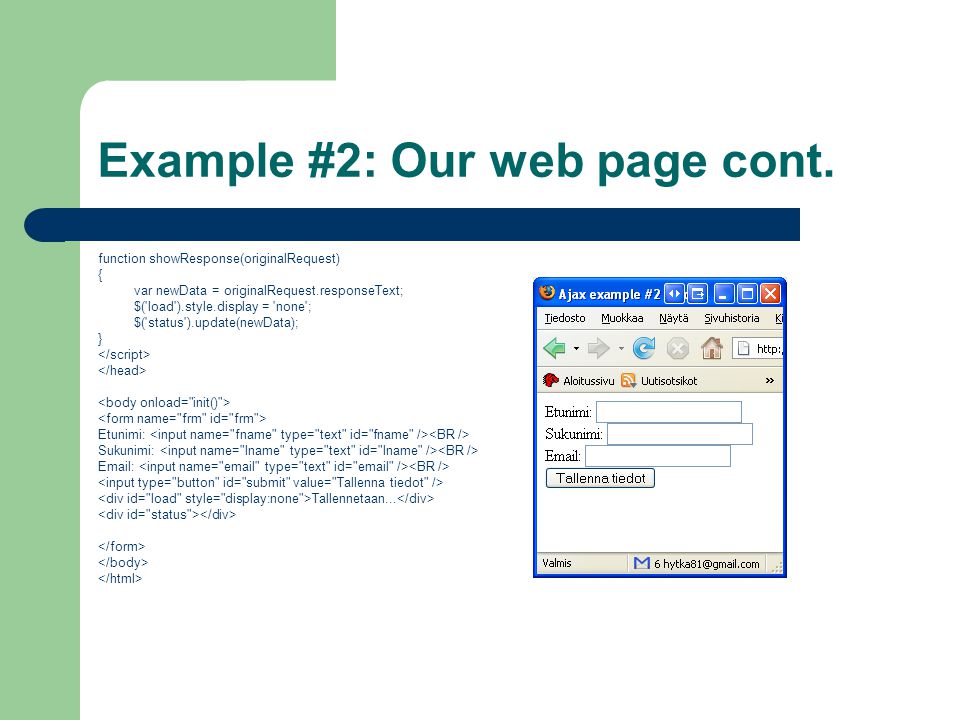 Example #2: Our web page cont.

function showResponse(originalRequest)
{
var newData = originalRequest.responseText;
$('load').style.display = 'none';
$('status').update(newData);
}
</script>
</head>

<body onload="init()">
<form name="frm" id="frm">
Etunimi: <input name="fname" type="text" id="fname" /><BR />
Sukunimi: <input name="lname" type="text" id="lname" /><BR />
Email: <input name="email" type="text" id="email" /><BR />
<input type="button" id="submit" value="Tallenna tiedot" />
<div id="load" style="display:none">Tallennetaan...</div>
<div id="status"></div>

</form>
</body>
</html>

Ajax example #2

Tiedosto Muokkaa Näytä Sivuhistoria Ki

http:

Aloitussivu Uutisotsikot »

Etunimi:
Sukunimi:
Email:
Tallenna tiedot

Valmis 6 hytka81@gmail.com